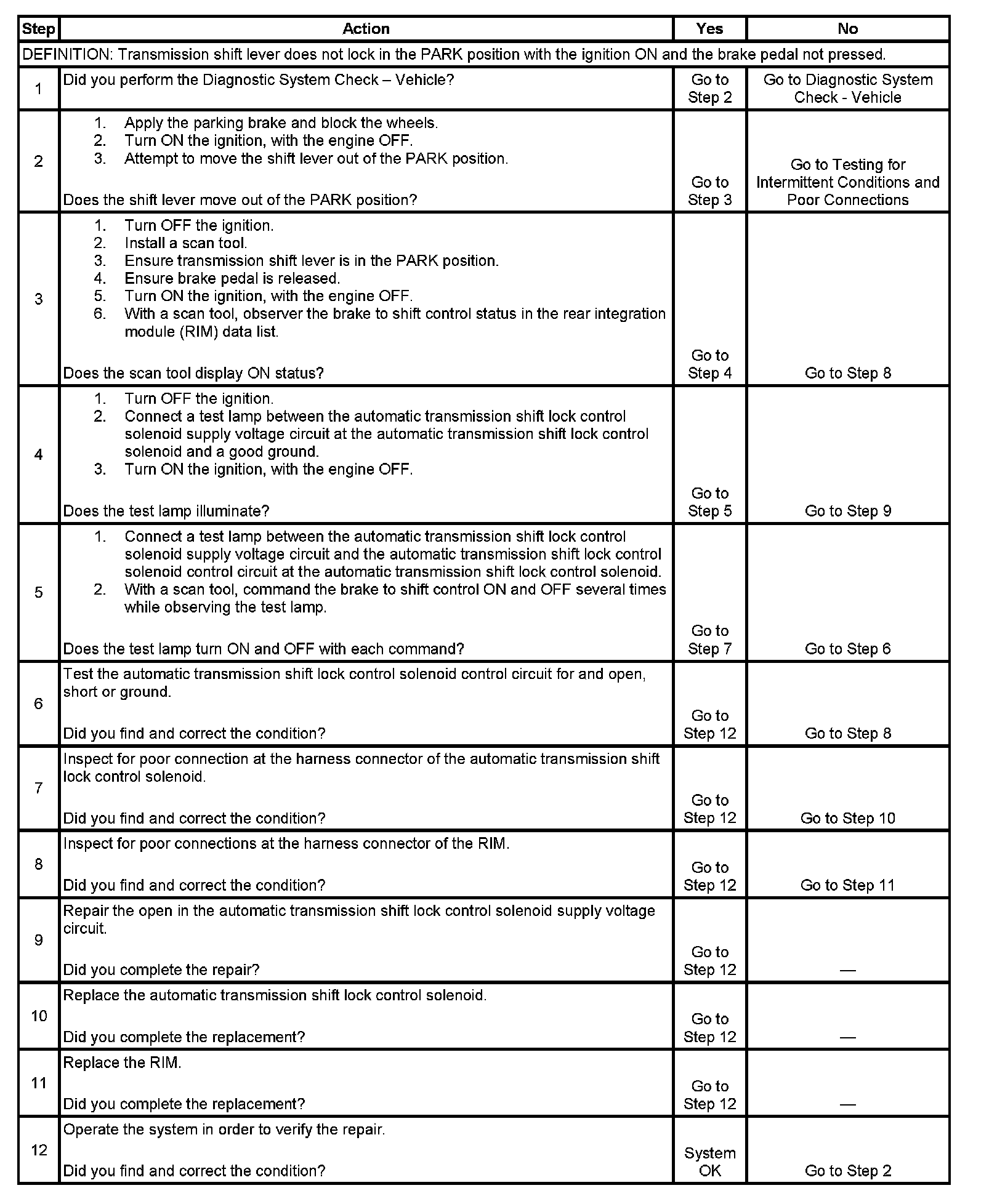 | Step | Action | Yes | No |
|---|---|---|---|
| DEFINITION: Transmission shift lever does not lock in the PARK position with the ignition ON and the brake pedal not pressed. | | | |
| 1 | Did you perform the Diagnostic System Check – Vehicle? | Go to Step 2 | Go to Diagnostic System Check - Vehicle |
| 2 | 1. Apply the parking brake and block the wheels. 2. Turn ON the ignition, with the engine OFF. 3. Attempt to move the shift lever out of the PARK position. Does the shift lever move out of the PARK position? | Go to Step 3 | Go to Testing for Intermittent Conditions and Poor Connections |
| 3 | 1. Turn OFF the ignition. 2. Install a scan tool. 3. Ensure transmission shift lever is in the PARK position. 4. Ensure brake pedal is released. 5. Turn ON the ignition, with the engine OFF. 6. With a scan tool, observer the brake to shift control status in the rear integration module (RIM) data list. Does the scan tool display ON status? | Go to Step 4 | Go to Step 8 |
| 4 | 1. Turn OFF the ignition. 2. Connect a test lamp between the automatic transmission shift lock control solenoid supply voltage circuit at the automatic transmission shift lock control solenoid and a good ground. 3. Turn ON the ignition, with the engine OFF. Does the test lamp illuminate? | Go to Step 5 | Go to Step 9 |
| 5 | 1. Connect a test lamp between the automatic transmission shift lock control solenoid supply voltage circuit and the automatic transmission shift lock control solenoid control circuit at the automatic transmission shift lock control solenoid. 2. With a scan tool, command the brake to shift control ON and OFF several times while observing the test lamp. Does the test lamp turn ON and OFF with each command? | Go to Step 7 | Go to Step 6 |
| 6 | Test the automatic transmission shift lock control solenoid control circuit for and open, short or ground. Did you find and correct the condition? | Go to Step 12 | Go to Step 8 |
| 7 | Inspect for poor connection at the harness connector of the automatic transmission shift lock control solenoid. Did you find and correct the condition? | Go to Step 12 | Go to Step 10 |
| 8 | Inspect for poor connections at the harness connector of the RIM. Did you find and correct the condition? | Go to Step 12 | Go to Step 11 |
| 9 | Repair the open in the automatic transmission shift lock control solenoid supply voltage circuit. Did you complete the repair? | Go to Step 12 | — |
| 10 | Replace the automatic transmission shift lock control solenoid. Did you complete the replacement? | Go to Step 12 | — |
| 11 | Replace the RIM. Did you complete the replacement? | Go to Step 12 | — |
| 12 | Operate the system in order to verify the repair. Did you find and correct the condition? | System OK | Go to Step 2 |